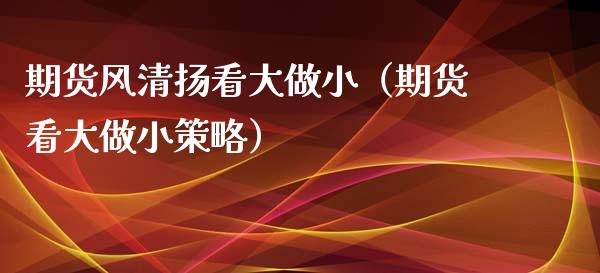 期货风清扬看大做小（期货看大做小策略）